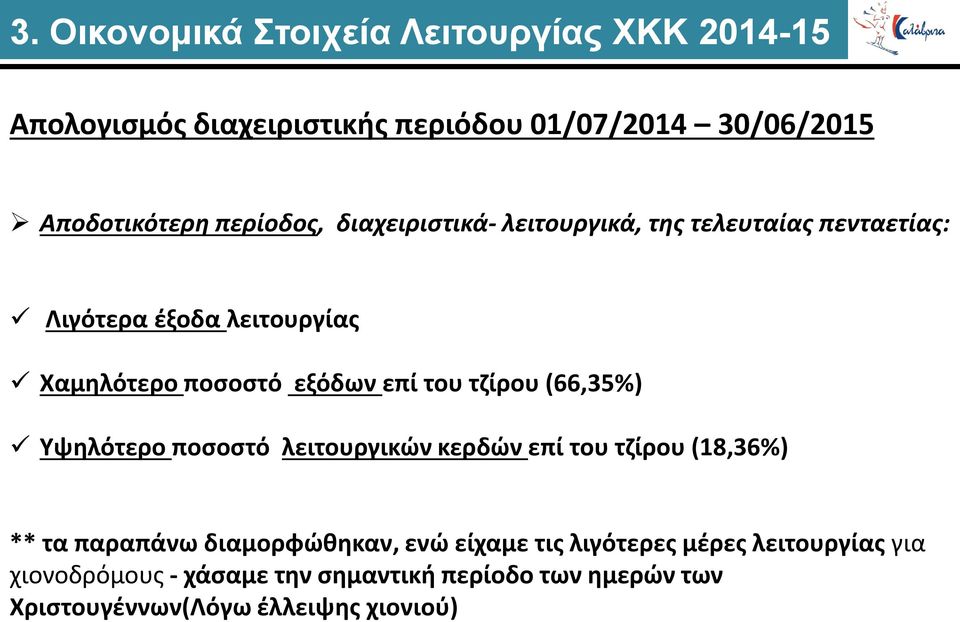 3. Οικονομικά Στοιχεία Λειτουργίας ΧΚΚ 2014-15

Καλάβρυτα

Απολογισμός διαχειριστικής περιόδου 01/07/2014 – 30/06/2015

➢ Αποδοτικότερη περίοδος, διαχειριστικά- λειτουργικά, της τελευταίας πενταετίας:

✓ Λιγότερα έξοδα λειτουργίας

✓ Χαμηλότερο ποσοστό εξόδων επί του τζίρου (66,35%)

✓ Υψηλότερο ποσοστό λειτουργικών κερδών επί του τζίρου (18,36%)

** τα παραπάνω διαμορφώθηκαν, ενώ είχαμε τις λιγότερες μέρες λειτουργίας για χιονοδρόμους - χάσαμε την σημαντική περίοδο των ημερών των Χριστουγέννων(Λόγω έλλειψης χιονιού)